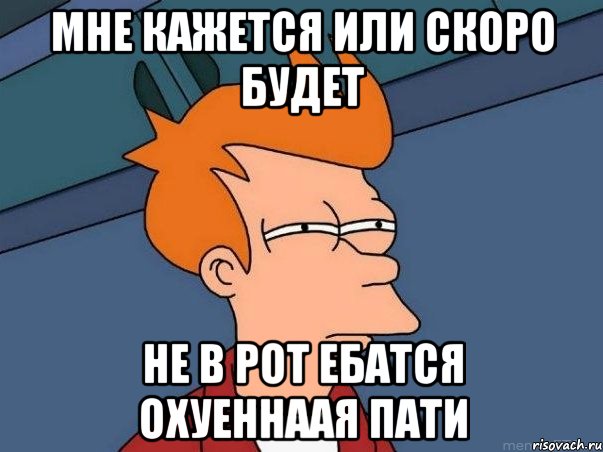 МНЕ КАЖЕТСЯ ИЛИ СКОРО БУДЕТ

НЕ В РОТ ЕБАТСЯ ОХУЕННААЯ ПАТИ

risovach.ru